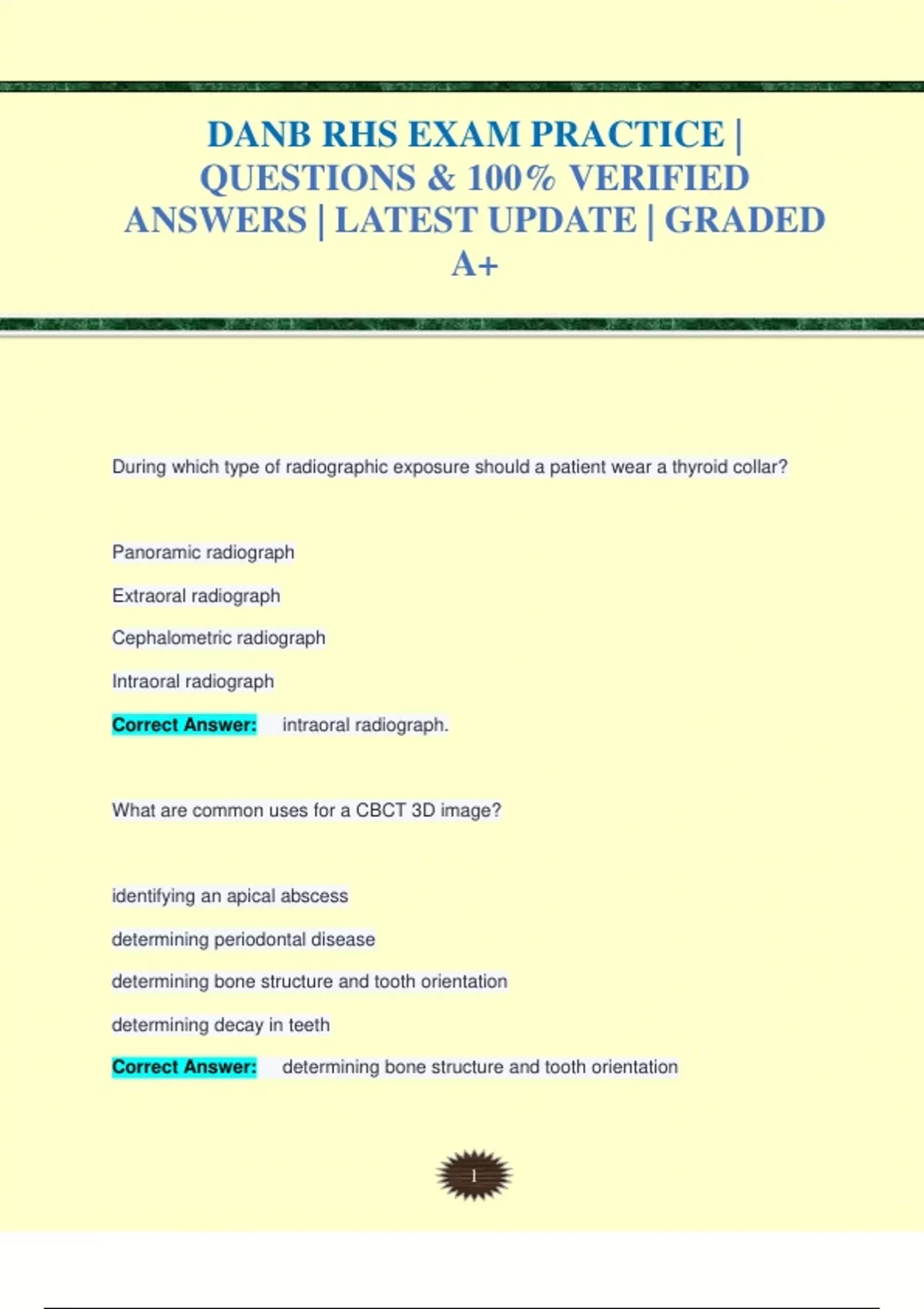 DANB RHS EXAM PRACTICE | QUESTIONS & 100% VERIFIED ANSWERS | LATEST UPDATE | GRADED A+

During which type of radiographic exposure should a patient wear a thyroid collar?

Panoramic radiograph

Extraoral radiograph

Cephalometric radiograph

Intraoral radiograph

Correct Answer: intraoral radiograph.

What are common uses for a CBCT 3D image?

identifying an apical abscess

determining periodontal disease

determining bone structure and tooth orientation

determining decay in teeth

Correct Answer: determining bone structure and tooth orientation

1